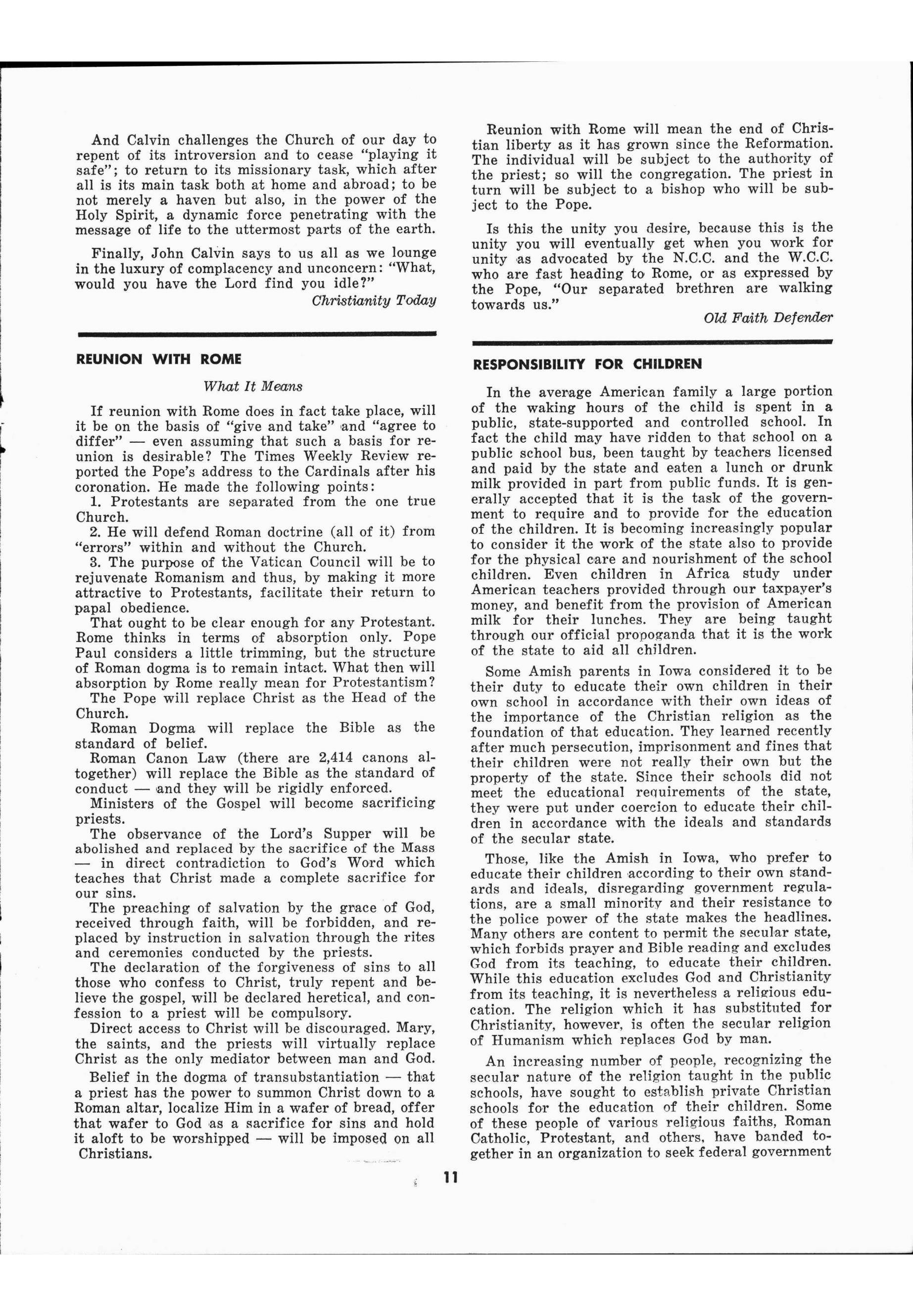 And Calvin challenges the Church of our day to repent of its introversion and to cease "playing it safe"; to return to its missionary task, which after all is its main task both at home and abroad; to be not merely a haven but also, in the power of the Holy Spirit, a dynamic force penetrating with the message of life to the uttermost parts of the earth.

Finally, John Calvin says to us all as we lounge in the luxury of complacency and unconcern: "What, would you have the Lord find you idle?"

Christianity Today

REUNION WITH ROME

What It Means

If reunion with Rome does in fact take place, will it be on the basis of "give and take" and "agree to differ" — even assuming that such a basis for reunion is desirable? The Times Weekly Review reported the Pope's address to the Cardinals after his coronation. He made the following points:

1. Protestants are separated from the one true Church.

2. He will defend Roman doctrine (all of it) from "errors" within and without the Church.

3. The purpose of the Vatican Council will be to rejuvenate Romanism and thus, by making it more attractive to Protestants, facilitate their return to papal obedience.

That ought to be clear enough for any Protestant. Rome thinks in terms of absorption only. Pope Paul considers a little trimming, but the structure of Roman dogma is to remain intact. What then will absorption by Rome really mean for Protestantism?

The Pope will replace Christ as the Head of the Church.

Roman Dogma will replace the Bible as the standard of belief.

Roman Canon Law (there are 2,414 canons altogether) will replace the Bible as the standard of conduct — and they will be rigidly enforced.

Ministers of the Gospel will become sacrificing priests.

The observance of the Lord's Supper will be abolished and replaced by the sacrifice of the Mass — in direct contradiction to God's Word which teaches that Christ made a complete sacrifice for our sins.

The preaching of salvation by the grace of God, received through faith, will be forbidden, and replaced by instruction in salvation through the rites and ceremonies conducted by the priests.

The declaration of the forgiveness of sins to all those who confess to Christ, truly repent and believe the gospel, will be declared heretical, and confession to a priest will be compulsory.

Direct access to Christ will be discouraged. Mary, the saints, and the priests will virtually replace Christ as the only mediator between man and God.

Belief in the dogma of transubstantiation — that a priest has the power to summon Christ down to a Roman altar, localize Him in a wafer of bread, offer that wafer to God as a sacrifice for sins and hold it aloft to be worshipped — will be imposed on all Christians.

Reunion with Rome will mean the end of Christian liberty as it has grown since the Reformation. The individual will be subject to the authority of the priest; so will the congregation. The priest in turn will be subject to a bishop who will be subject to the Pope.

Is this the unity you desire, because this is the unity you will eventually get when you work for unity as advocated by the N.C.C. and the W.C.C. who are fast heading to Rome, or as expressed by the Pope, "Our separated brethren are walking towards us."

Old Faith Defender

RESPONSIBILITY FOR CHILDREN

In the average American family a large portion of the waking hours of the child is spent in a public, state-supported and controlled school. In fact the child may have ridden to that school on a public school bus, been taught by teachers licensed and paid by the state and eaten a lunch or drunk milk provided in part from public funds. It is generally accepted that it is the task of the government to require and to provide for the education of the children. It is becoming increasingly popular to consider it the work of the state also to provide for the physical care and nourishment of the school children. Even children in Africa study under American teachers provided through our taxpayer's money, and benefit from the provision of American milk for their lunches. They are being taught through our official propoganda that it is the work of the state to aid all children.

Some Amish parents in Iowa considered it to be their duty to educate their own children in their own school in accordance with their own ideas of the importance of the Christian religion as the foundation of that education. They learned recently after much persecution, imprisonment and fines that their children were not really their own but the property of the state. Since their schools did not meet the educational requirements of the state, they were put under coercion to educate their children in accordance with the ideals and standards of the secular state.

Those, like the Amish in Iowa, who prefer to educate their children according to their own standards and ideals, disregarding government regulations, are a small minority and their resistance to the police power of the state makes the headlines. Many others are content to permit the secular state, which forbids prayer and Bible reading and excludes God from its teaching, to educate their children. While this education excludes God and Christianity from its teaching, it is nevertheless a religious education. The religion which it has substituted for Christianity, however, is often the secular religion of Humanism which replaces God by man.

An increasing number of people, recognizing the secular nature of the religion taught in the public schools, have sought to establish private Christian schools for the education of their children. Some of these people of various religious faiths, Roman Catholic, Protestant, and others, have banded together in an organization to seek federal government

11